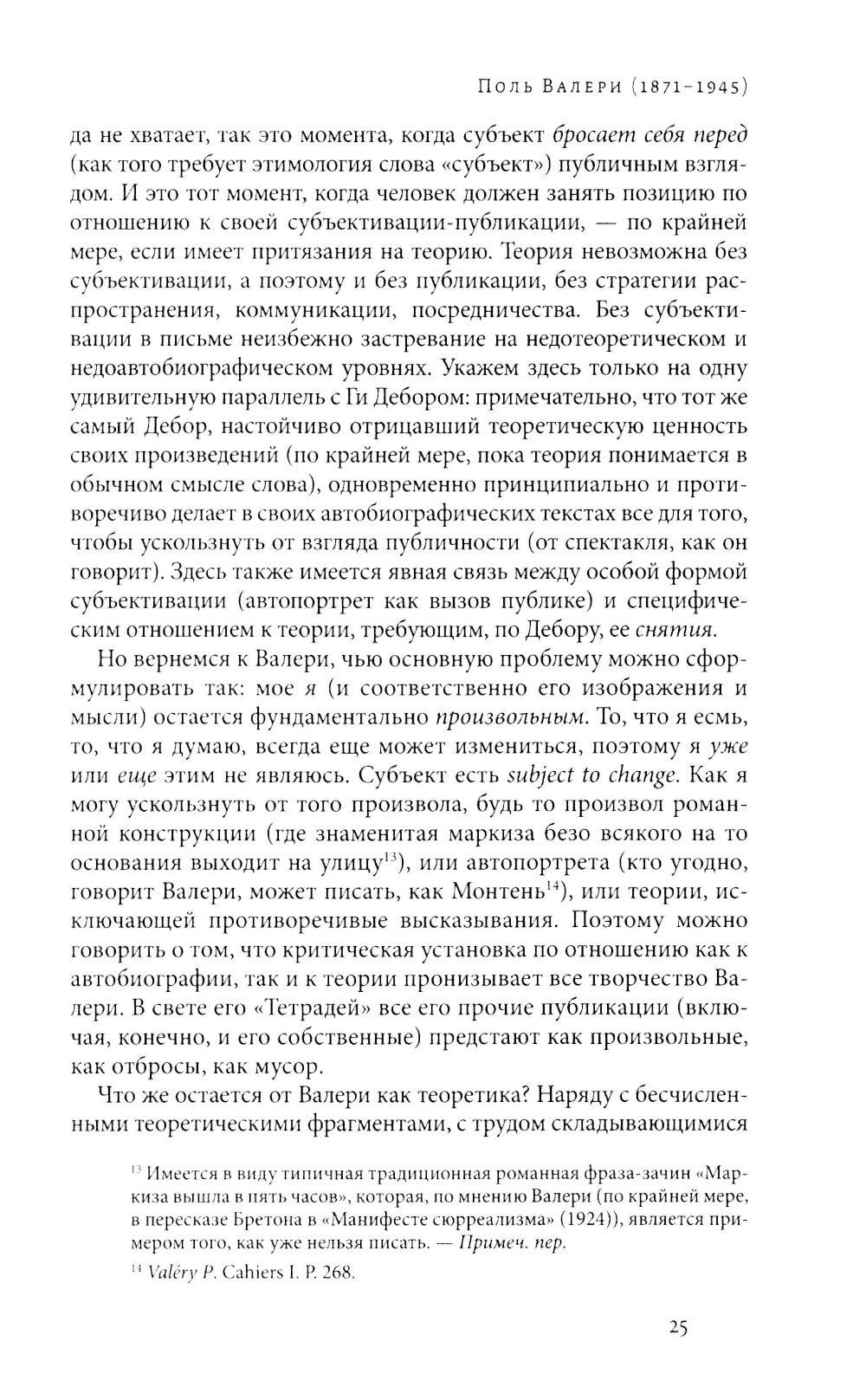 Поль Валери (1871–1945)

да не хватает, так это момента, когда субъект бросает себя перед (как того требует этимология слова «субъект») публичным взглядом. И это тот момент, когда человек должен занять позицию по отношению к своей субъективации-публикации, — по крайней мере, если имеет притязания на теорию. Теория невозможна без субъективации, а поэтому и без публикации, без стратегии распространения, коммуникации, посредничества. Без субъективации в письме неизбежно застревание на недотеоретическом и недоавтобиографическом уровнях. Укажем здесь только на одну удивительную параллель с Ги Дебором: примечательно, что тот же самый Дебор, настойчиво отрицавший теоретическую ценность своих произведений (по крайней мере, пока теория понимается в обычном смысле слова), одновременно принципиально и противоречиво делает в своих автобиографических текстах все для того, чтобы ускользнуть от взгляда публичности (от спектакля, как он говорит). Здесь также имеется явная связь между особой формой субъективации (автопортрет как вызов публике) и специфическим отношением к теории, требующим, по Дебору, ее снятия.

Но вернемся к Валери, чью основную проблему можно сформулировать так: мое я (и соответственно его изображения и мысли) остается фундаментально произвольным. То, что я есмь, то, что я думаю, всегда еще может измениться, поэтому я уже или еще этим не являюсь. Субъект есть subject to change. Как я могу ускользнуть от того произвола, будь то произвол романной конструкции (где знаменитая маркиза безо всякого на то основания выходит на улицу$^{13}$), или автопортрета (кто угодно, говорит Валери, может писать, как Монтень$^{14}$), или теории, исключающей противоречивые высказывания. Поэтому можно говорить о том, что критическая установка по отношению как к автобиографии, так и к теории пронизывает все творчество Валери. В свете его «Тетрадей» все его прочие публикации (включая, конечно, и его собственные) предстают как произвольные, как отбросы, как мусор.

Что же остается от Валери как теоретика? Наряду с бесчисленными теоретическими фрагментами, с трудом складывающимися

$^{13}$ Имеется в виду типичная традиционная романная фраза-зачин «Маркиза вышла в пять часов», которая, по мнению Валери (по крайней мере, в пересказе Бретона в «Манифесте сюрреализма» (1924)), является примером того, как уже нельзя писать. — Примеч. пер.

$^{14}$ Valéry P. Cahiers I. P. 268.

25